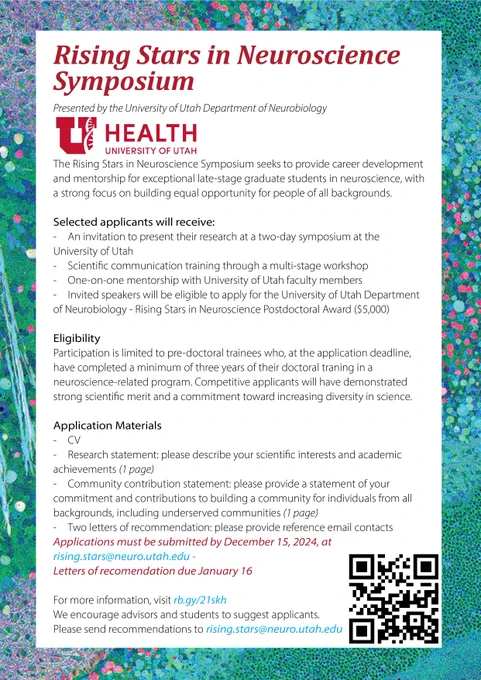 Rising Stars in Neuroscience Symposium

Presented by the University of Utah Department of Neurobiology

U HEALTH
UNIVERSITY OF UTAH

The Rising Stars in Neuroscience Symposium seeks to provide career development and mentorship for exceptional late-stage graduate students in neuroscience, with a strong focus on building equal opportunity for people of all backgrounds.

Selected applicants will receive:
- An invitation to present their research at a two-day symposium at the University of Utah
- Scientific communication training through a multi-stage workshop
- One-on-one mentorship with University of Utah faculty members
- Invited speakers will be eligible to apply for the University of Utah Department of Neurobiology - Rising Stars in Neuroscience Postdoctoral Award ($5,000)

Eligibility
Participation is limited to pre-doctoral trainees who, at the application deadline, have completed a minimum of three years of their doctoral traning in a neuroscience-related program. Competitive applicants will have demonstrated strong scientific merit and a commitment toward increasing diversity in science.

Application Materials
- CV
- Research statement: please describe your scientific interests and academic achievements (1 page)
- Community contribution statement: please provide a statement of your commitment and contributions to building a community for individuals from all backgrounds, including underserved communities (1 page)
- Two letters of recommendation: please provide reference email contacts
Applications must be submitted by December 15, 2024, at rising.stars@neuro.utah.edu -
Letters of recomendation due January 16

For more information, visit rb.gy/21skh
We encourage advisors and students to suggest applicants.
Please send recommendations to rising.stars@neuro.utah.edu